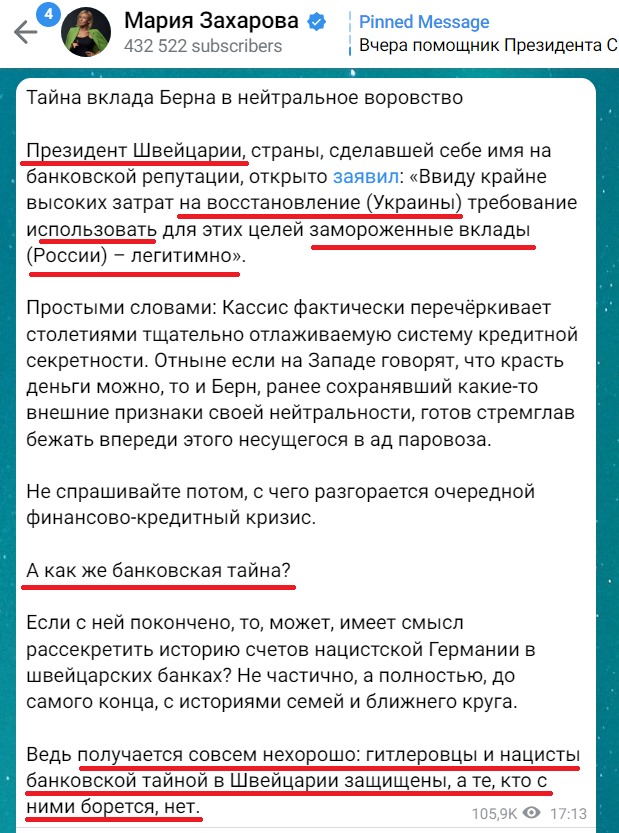 4
Мария Захарова
432 522 subscribers
Pinned Message
Вчера помощник Президента С

Тайна вклада Берна в нейтральное воровство

Президент Швейцарии, страны, сделавшей себе имя на банковской репутации, открыто заявил: «Ввиду крайне высоких затрат на восстановление (Украины) требование использовать для этих целей замороженные вклады (России) – легитимно».

Простыми словами: Кассис фактически перечёркивает столетиями тщательно отлаживаемую систему кредитной секретности. Отныне если на Западе говорят, что красть деньги можно, то и Берн, ранее сохранявший какие-то внешние признаки своей нейтральности, готов стремглав бежать впереди этого несущегося в ад паровоза.

Не спрашивайте потом, с чего разгорается очередной финансово-кредитный кризис.

А как же банковская тайна?

Если с ней покончено, то, может, имеет смысл рассекретить историю счетов нацистской Германии в швейцарских банках? Не частично, а полностью, до самого конца, с историями семей и ближнего круга.

Ведь получается совсем нехорошо: гитлеровцы и нацисты банковской тайной в Швейцарии защищены, а те, кто с ними борется, нет.

105,9K 17:13